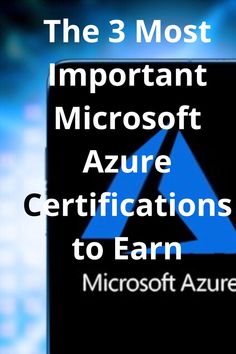 The 3 Most Important Microsoft Azure Certifications to Earn

Microsoft Azure